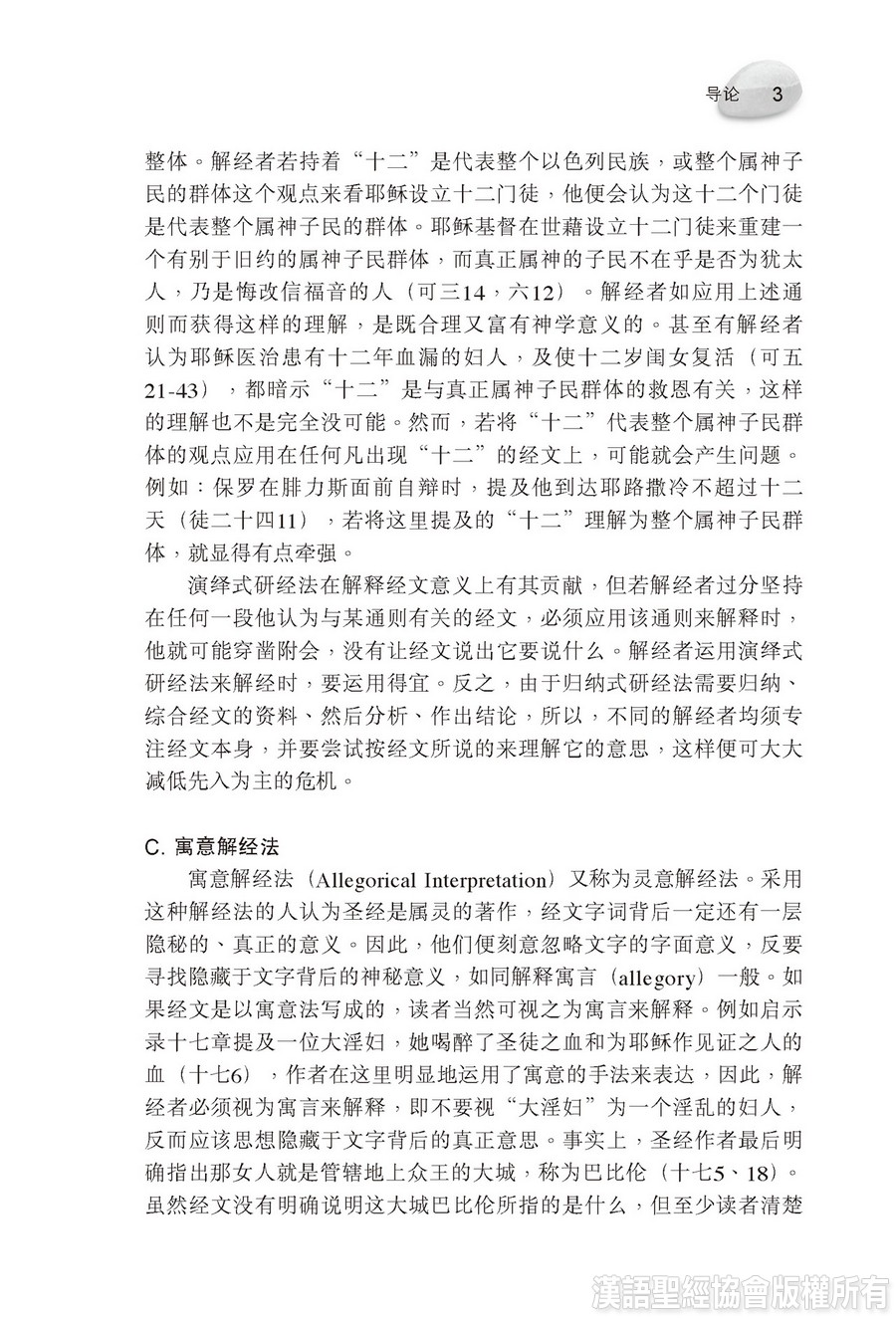 导论 3

整体。解经者若持着“十二”是代表整个以色列民族，或整个属神子民的群体这个观点来看耶稣设立十二门徒，他便会认为这十二个门徒是代表整个属神子民的群体。耶稣基督在世藉设立十二门徒来重建一个有别于旧约的属神子民群体，而真正属神的子民不在乎是否为犹太人，乃是悔改信福音的人（可三14，六12）。解经者如应用上述通则而获得这样的理解，是既合理又富有神学意义的。甚至有解经者认为耶稣医治患有十二年血漏的妇人，及使十二岁闺女复活（可五21-43），都暗示“十二”是与真正属神子民群体的救恩有关，这样的理解也不是完全没可能。然而，若将“十二”代表整个属神子民群体的观点应用在任何凡出现“十二”的经文上，可能就会产生问题。例如：保罗在腓力斯面前自辩时，提及他到达耶路撒冷不超过十二天（徒二十四11），若将这里提及的“十二”理解为整个属神子民群体，就显得有点牵强。

演绎式研经法在解释经文意义上有其贡献，但若解经者过分坚持在任何一段他认为与某通则有关的经文，必须应用该通则来解释时，他就可能穿凿附会，没有让经文说出它要说什么。解经者运用演绎式研经法来解经时，要运用得宜。反之，由于归纳式研经法需要归纳、综合经文的资料、然后分析、作出结论，所以，不同的解经者均须专注经文本身，并要尝试按经文所说的来理解它的意思，这样便可大大减低先入为主的危机。

C. 寓意解经法

寓意解经法（Allegorical Interpretation）又称为灵意解经法。采用这种解经法的人认为圣经是属灵的著作，经文字词背后一定还有一层隐秘的、真正的意义。因此，他们便刻意忽略文字的字面意义，反要寻找隐藏于文字背后的神秘意义，如同解释寓言（allegory）一般。如果经文是以寓意法写成的，读者当然可视之为寓言来解释。例如启示录十七章提及一位大淫妇，她喝醉了圣徒之血和为耶稣作见证之人的血（十七6），作者在这里明显地运用了寓意的手法来表达，因此，解经者必须视为寓言来解释，即不要视“大淫妇”为一个淫乱的妇人，反而应该思想隐藏于文字背后的真正意思。事实上，圣经作者最后明确指出那女人就是管辖地上众王的大城，称为巴比伦（十七5、18）。虽然经文没有明确说明这大城巴比伦所指的是什么，但至少读者清楚

漢語聖經協會版權所有